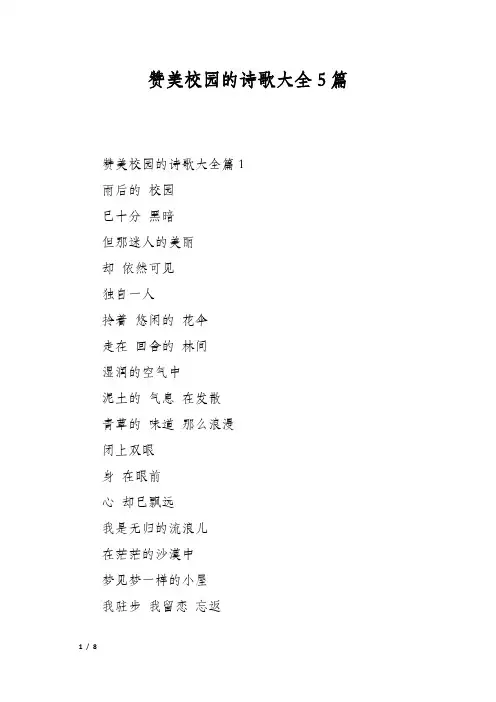 赞美校园的诗歌大全5篇

赞美校园的诗歌大全篇1

雨后的 校园

已十分 黑暗

但那迷人的美丽

却 依然可见

独自一人

拎着 悠闲的 花伞

走在 回合的 林间

湿润的空气中

泥土的 气息 在发散

青草的 味道 那么浪漫

闭上双眼

身 在眼前

心 却已飘远

我是无归的流浪儿

在茫茫的沙漠中

梦见梦一样的小屋

我驻步 我留恋 忘返

1 / 8